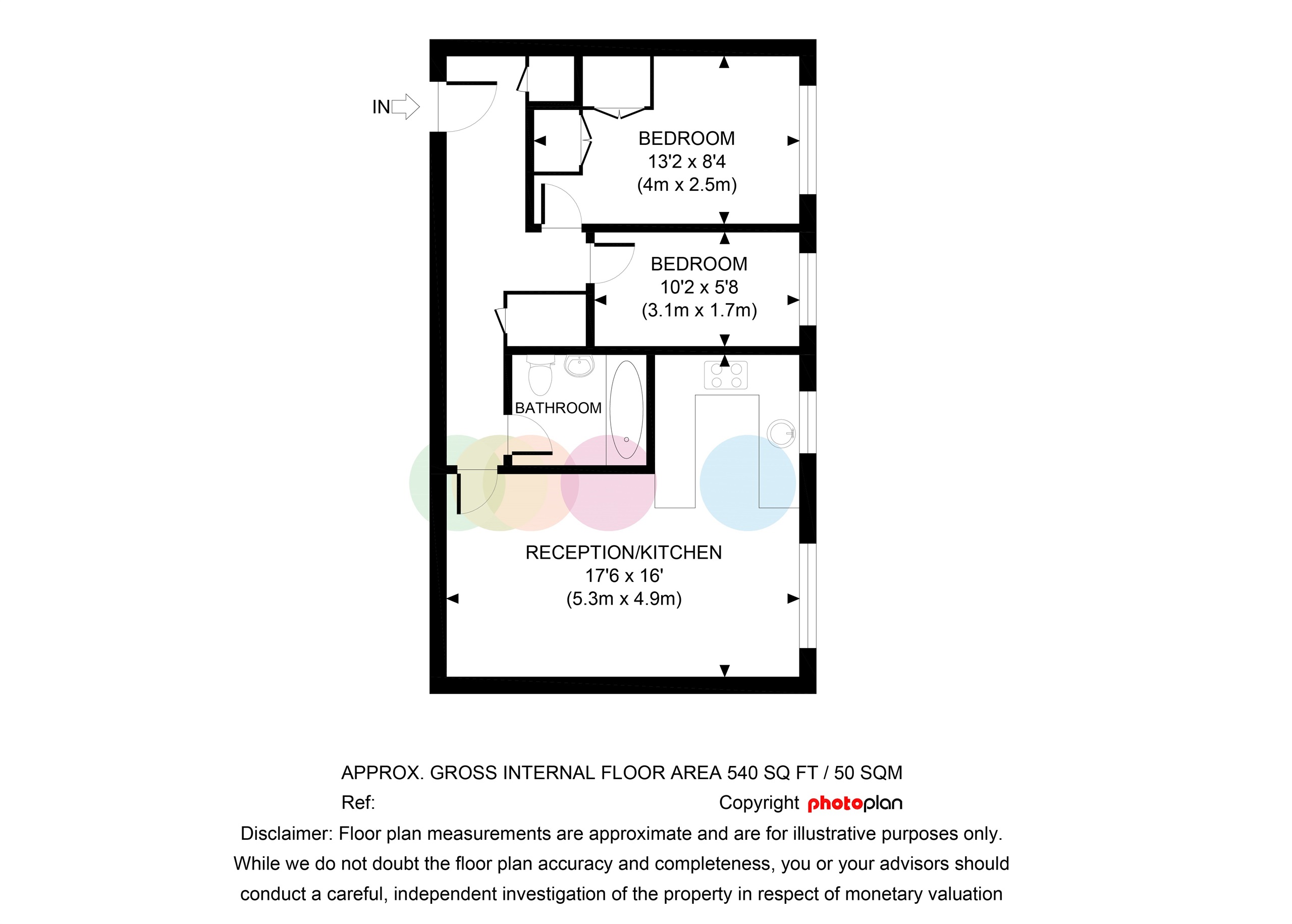 IN

BEDROOM
13'2 x 8'4
(4m x 2.5m)

BEDROOM
10'2 x 5'8
(3.1m x 1.7m)

BATHROOM

RECEPTION/KITCHEN
17'6 x 16'
(5.3m x 4.9m)

APPROX. GROSS INTERNAL FLOOR AREA 540 SQ FT / 50 SQM

Ref:

Copyright photoplan

Disclaimer: Floor plan measurements are approximate and are for illustrative purposes only. While we do not doubt the floor plan accuracy and completeness, you or your advisors should conduct a careful, independent investigation of the property in respect of monetary valuation